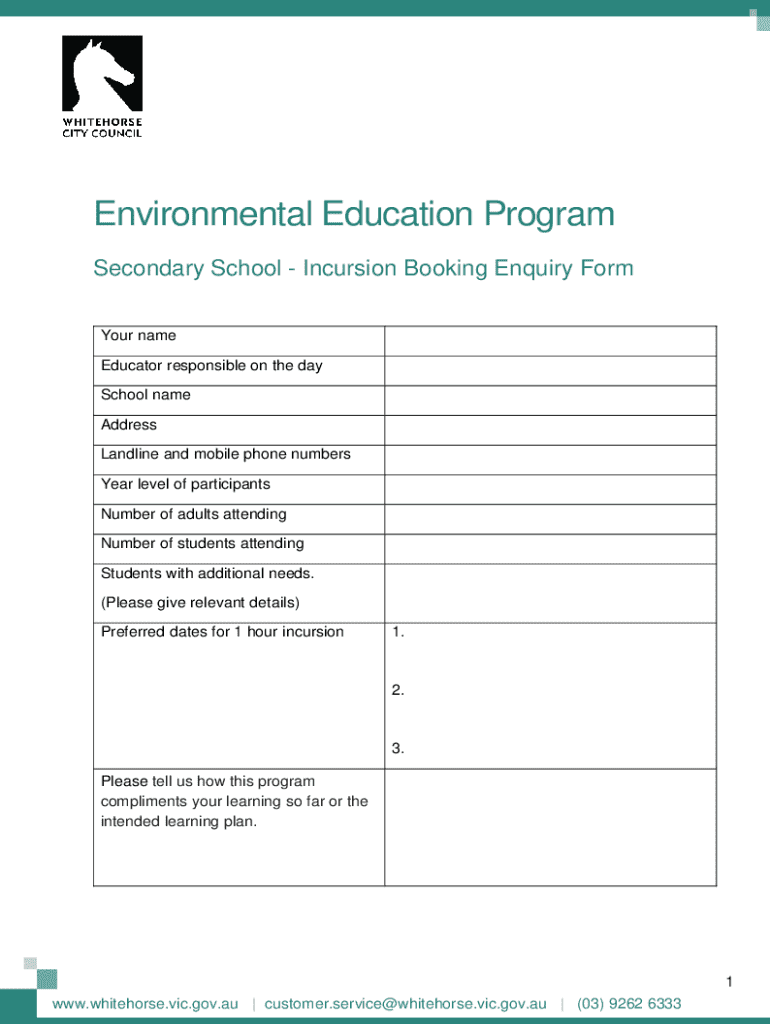 WHITEHORSE
CITY COUNCIL

Environmental Education Program

Secondary School - Incursion Booking Enquiry Form

| Your name | |
|---|---|
| Educator responsible on the day | |
| School name | |
| Address | |
| Landline and mobile phone numbers | |
| Year level of participants | |
| Number of adults attending | |
| Number of students attending | |
| Students with additional needs. (Please give relevant details) | |
| Preferred dates for 1 hour incursion | 1. 2. 3. |
| Please tell us how this program compliments your learning so far or the intended learning plan. | |

1

www.whitehorse.vic.gov.au | customer.service@whitehorse.vic.gov.au | (03) 9262 6333